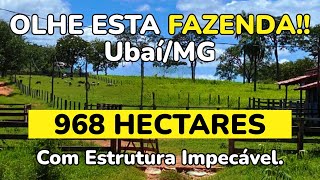 OLHE ESTA FAZENDA!!
Ubaí/MG

968 HECTARES

Com Estrutura Impecável.